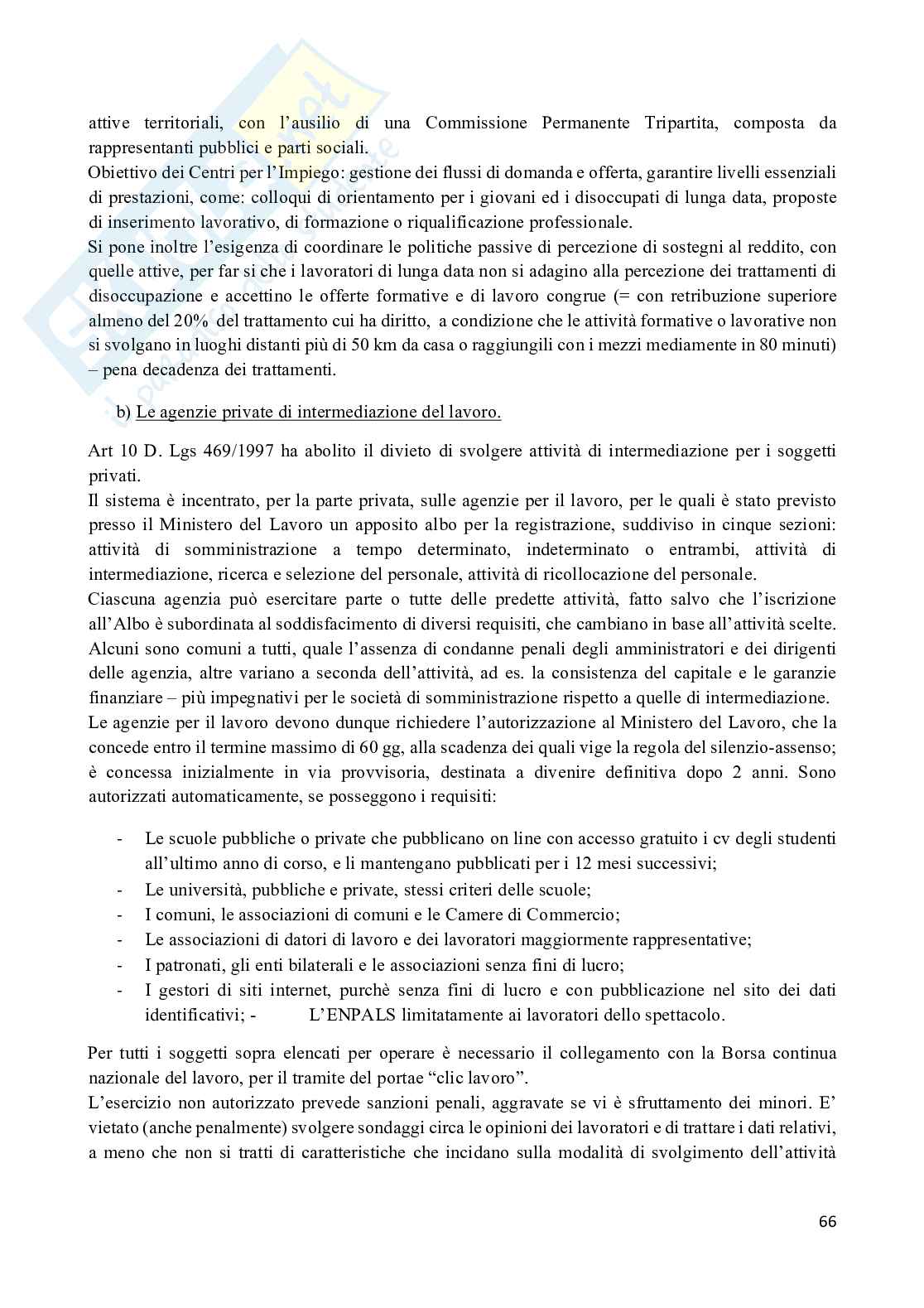 attive territoriali, con l'ausilio di una Commissione Permanente Tripartita, composta da rappresentanti pubblici e parti sociali.
Obiettivo dei Centri per l'Impiego: gestione dei flussi di domanda e offerta, garantire livelli essenziali di prestazioni, come: colloqui di orientamento per i giovani ed i disoccupati di lunga data, proposte di inserimento lavorativo, di formazione o riqualificazione professionale.
Si pone inoltre l'esigenza di coordinare le politiche passive di percezione di sostegni al reddito, con quelle attive, per far si che i lavoratori di lunga data non si adagino alla percezione dei trattamenti di disoccupazione e accettino le offerte formative e di lavoro congrue (= con retribuzione superiore almeno del 20% del trattamento cui ha diritto, a condizione che le attività formative o lavorative non si svolgano in luoghi distanti più di 50 km da casa o raggiungili con i mezzi mediamente in 80 minuti) – pena decadenza dei trattamenti.

b) Le agenzie private di intermediazione del lavoro.

Art 10 D. Lgs 469/1997 ha abolito il divieto di svolgere attività di intermediazione per i soggetti privati.
Il sistema è incentrato, per la parte privata, sulle agenzie per il lavoro, per le quali è stato previsto presso il Ministero del Lavoro un apposito albo per la registrazione, suddiviso in cinque sezioni: attività di somministrazione a tempo determinato, indeterminato o entrambi, attività di intermediazione, ricerca e selezione del personale, attività di ricollocazione del personale.
Ciascuna agenzia può esercitare parte o tutte delle predette attività, fatto salvo che l'iscrizione all'Albo è subordinata al soddisfacimento di diversi requisiti, che cambiano in base all'attività scelte. Alcuni sono comuni a tutti, quale l'assenza di condanne penali degli amministratori e dei dirigenti delle agenzia, altre variano a seconda dell'attività, ad es. la consistenza del capitale e le garanzie finanziare – più impegnativi per le società di somministrazione rispetto a quelle di intermediazione.
Le agenzie per il lavoro devono dunque richiedere l'autorizzazione al Ministero del Lavoro, che la concede entro il termine massimo di 60 gg, alla scadenza dei quali vige la regola del silenzio-assenso; è concessa inizialmente in via provvisoria, destinata a divenire definitiva dopo 2 anni. Sono autorizzati automaticamente, se posseggono i requisiti:

- Le scuole pubbliche o private che pubblicano on line con accesso gratuito i cv degli studenti all'ultimo anno di corso, e li mantengano pubblicati per i 12 mesi successivi;
- Le università, pubbliche e private, stessi criteri delle scuole;
- I comuni, le associazioni di comuni e le Camere di Commercio;
- Le associazioni di datori di lavoro e dei lavoratori maggiormente rappresentative;
- I patronati, gli enti bilaterali e le associazioni senza fini di lucro;
- I gestori di siti internet, purchè senza fini di lucro e con pubblicazione nel sito dei dati identificativi; - L'ENPALS limitatamente ai lavoratori dello spettacolo.

Per tutti i soggetti sopra elencati per operare è necessario il collegamento con la Borsa continua nazionale del lavoro, per il tramite del portae "clic lavoro".
L'esercizio non autorizzato prevede sanzioni penali, aggravate se vi è sfruttamento dei minori. E' vietato (anche penalmente) svolgere sondaggi circa le opinioni dei lavoratori e di trattare i dati relativi, a meno che non si tratti di caratteristiche che incidano sulla modalità di svolgimento dell'attività

66